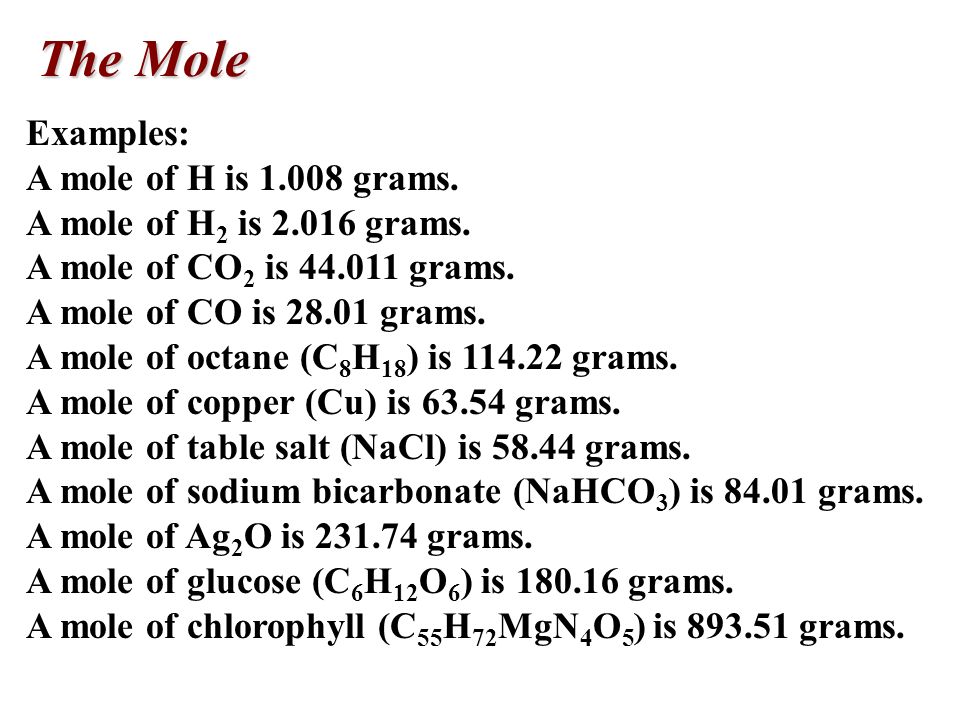 The Mole

Examples:
A mole of H is 1.008 grams.
A mole of $H_2$ is 2.016 grams.
A mole of $CO_2$ is 44.011 grams.
A mole of CO is 28.01 grams.
A mole of octane ($C_8H_{18}$) is 114.22 grams.
A mole of copper (Cu) is 63.54 grams.
A mole of table salt (NaCl) is 58.44 grams.
A mole of sodium bicarbonate ($NaHCO_3$) is 84.01 grams.
A mole of $Ag_2O$ is 231.74 grams.
A mole of glucose ($C_6H_{12}O_6$) is 180.16 grams.
A mole of chlorophyll ($C_{55}H_{72}MgN_4O_5$) is 893.51 grams.